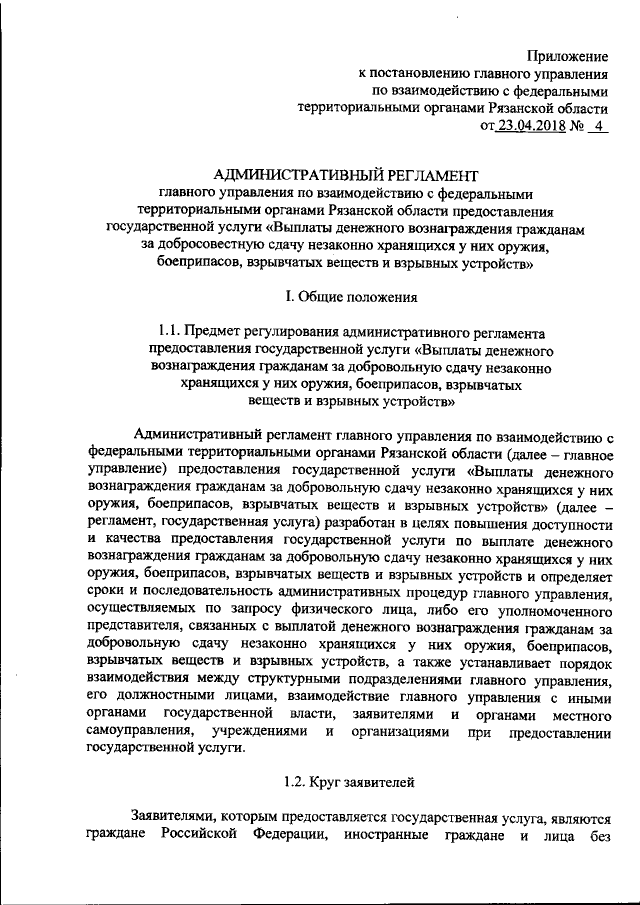 Приложение
к постановлению главного управления
по взаимодействию с федеральными
территориальными органами Рязанской области
от 23.04.2018 № 4

АДМИНИСТРАТИВНЫЙ РЕГЛАМЕНТ
главного управления по взаимодействию с федеральными территориальными органами Рязанской области предоставления государственной услуги «Выплаты денежного вознаграждения гражданам за добросовестную сдачу незаконно хранящихся у них оружия, боеприпасов, взрывчатых веществ и взрывных устройств»

I. Общие положения

1.1. Предмет регулирования административного регламента предоставления государственной услуги «Выплаты денежного вознаграждения гражданам за добровольную сдачу незаконно хранящихся у них оружия, боеприпасов, взрывчатых веществ и взрывных устройств»

Административный регламент главного управления по взаимодействию с федеральными территориальными органами Рязанской области (далее – главное управление) предоставления государственной услуги «Выплаты денежного вознаграждения гражданам за добровольную сдачу незаконно хранящихся у них оружия, боеприпасов, взрывчатых веществ и взрывных устройств» (далее – регламент, государственная услуга) разработан в целях повышения доступности и качества предоставления государственной услуги по выплате денежного вознаграждения гражданам за добровольную сдачу незаконно хранящихся у них оружия, боеприпасов, взрывчатых веществ и взрывных устройств и определяет сроки и последовательность административных процедур главного управления, осуществляемых по запросу физического лица, либо его уполномоченного представителя, связанных с выплатой денежного вознаграждения гражданам за добровольную сдачу незаконно хранящихся у них оружия, боеприпасов, взрывчатых веществ и взрывных устройств, а также устанавливает порядок взаимодействия между структурными подразделениями главного управления, его должностными лицами, взаимодействие главного управления с иными органами государственной власти, заявителями и органами местного самоуправления, учреждениями и организациями при предоставлении государственной услуги.

1.2. Круг заявителей

Заявителями, которым предоставляется государственная услуга, являются граждане Российской Федерации, иностранные граждане и лица без